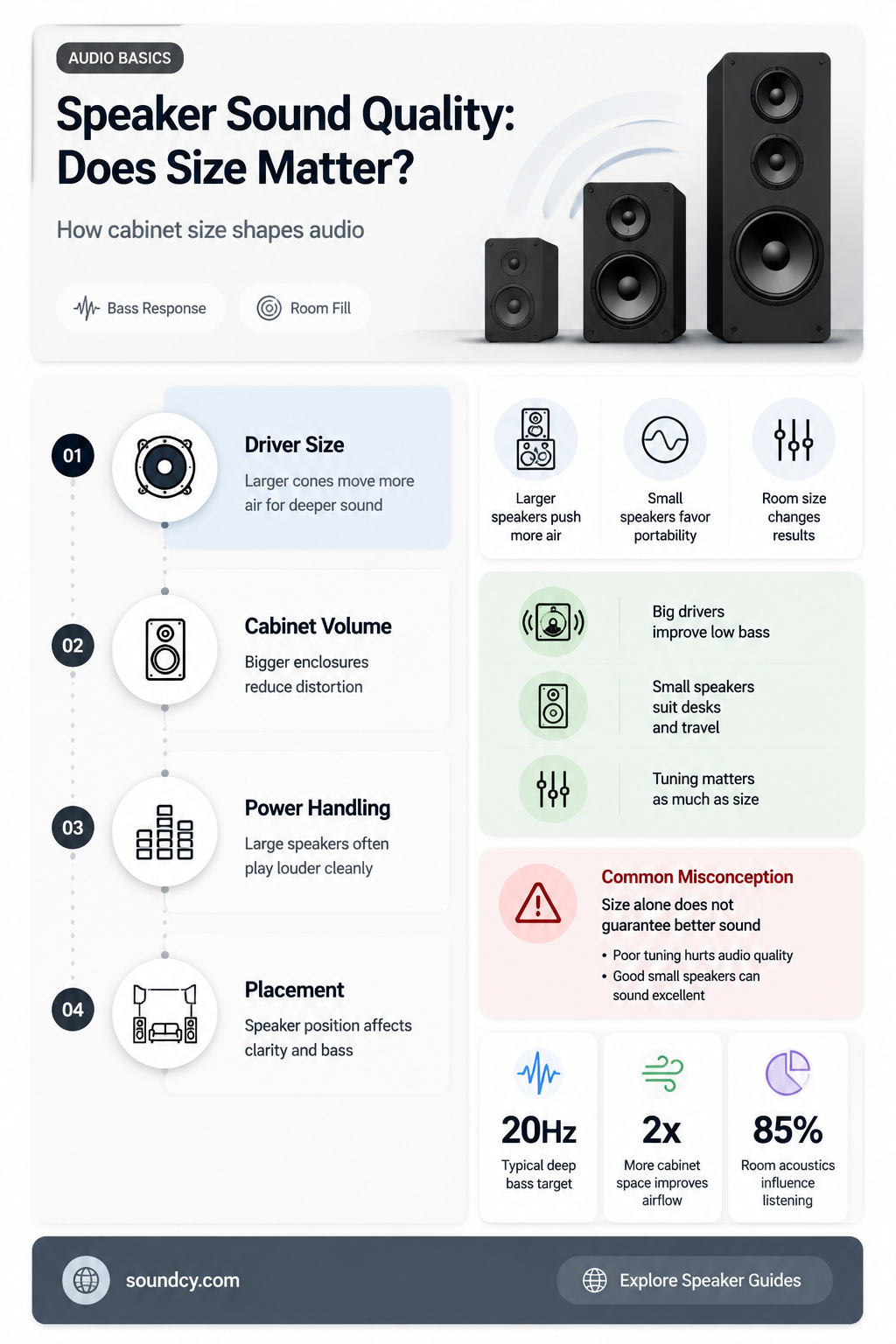 AUDIO BASICS

Speaker Sound Quality: Does Size Matter?

How cabinet size shapes audio

Bass Response

Room Fill

01

Driver Size

Larger cones move more air for deeper sound

02

Cabinet Volume

Bigger enclosures reduce distortion

03

Power Handling

Large speakers often play louder cleanly

04

Placement

Speaker position affects clarity and bass

Larger speakers push more air

Small speakers favor portability

Room size changes results

Big drivers improve low bass

Small speakers suit desks and travel

Tuning matters as much as size

Common Misconception

Size alone does not guarantee better sound

• Poor tuning hurts audio quality
• Good small speakers can sound excellent

20Hz
Typical deep bass target

2x
More cabinet space improves airflow

85%
Room acoustics influence listening

soundcy.com

Explore Speaker Guides